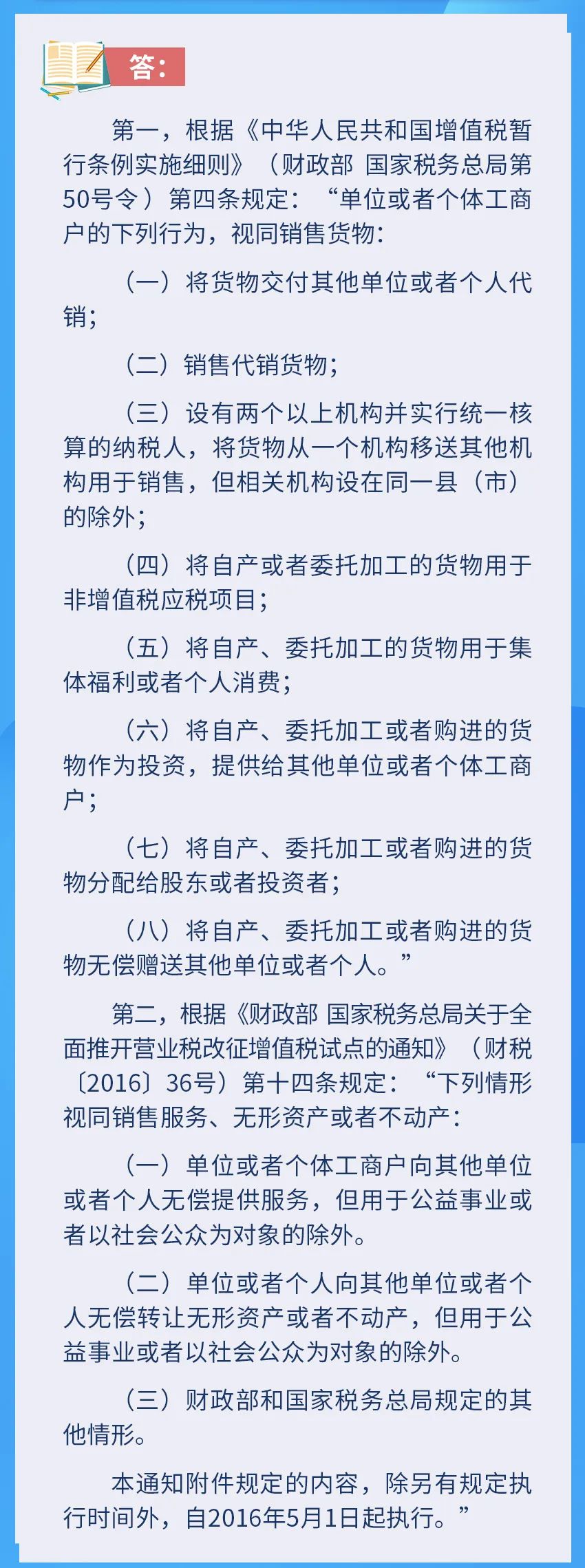 答:

第一，根据《中华人民共和国增值税暂行条例实施细则》（财政部 国家税务总局第50号令）第四条规定：“单位或者个体工商户的下列行为，视同销售货物：

（一）将货物交付其他单位或者个人代销；

（二）销售代销货物；

（三）设有两个以上机构并实行统一核算的纳税人，将货物从一个机构移送其他机构用于销售，但相关机构设在同一县（市）的除外；

（四）将自产或者委托加工的货物用于非增值税应税项目；

（五）将自产、委托加工的货物用于集体福利或者个人消费；

（六）将自产、委托加工或者购进的货物作为投资，提供给其他单位或者个体工商户；

（七）将自产、委托加工或者购进的货物分配给股东或者投资者；

（八）将自产、委托加工或者购进的货物无偿赠送其他单位或者个人。”

第二，根据《财政部 国家税务总局关于全面推开营业税改征增值税试点的通知》（财税〔2016〕36号）第十四条规定：“下列情形视同销售服务、无形资产或者不动产：

（一）单位或者个体工商户向其他单位或者个人无偿提供服务，但用于公益事业或者以社会公众为对象的除外。

（二）单位或者个人向其他单位或者个人无偿转让无形资产或者不动产，但用于公益事业或者以社会公众为对象的除外。

（三）财政部和国家税务总局规定的其他情形。

本通知附件规定的内容，除另有规定执行时间外，自2016年5月1日起执行。”